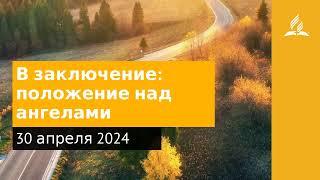 В заключение: положение над ангелами

30 апреля 2024